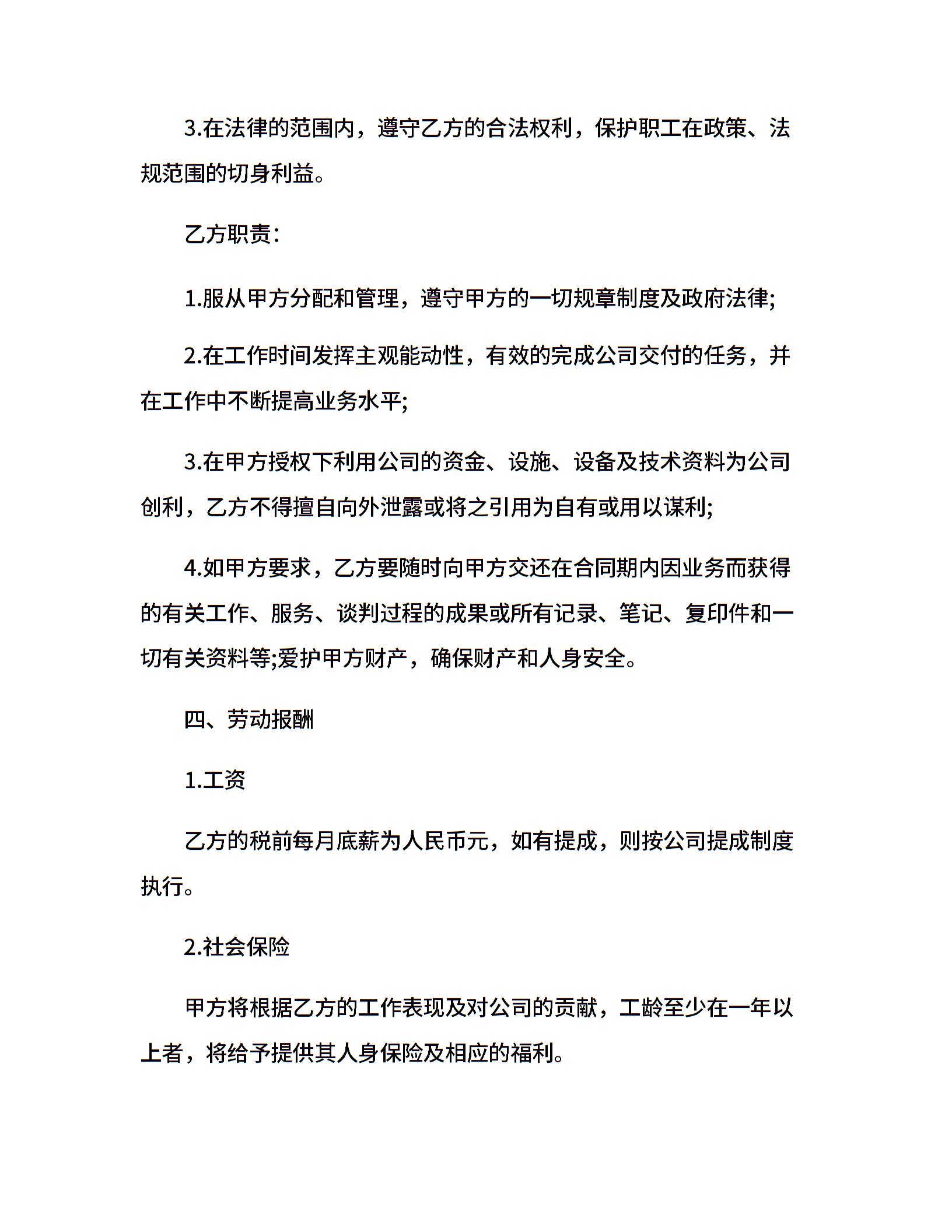 3.在法律的范围内，遵守乙方的合法权利，保护职工在政策、法规范围的切身利益。

乙方职责：

1.服从甲方分配和管理，遵守甲方的一切规章制度及政府法律;

2.在工作时间发挥主观能动性，有效的完成公司交付的任务，并在工作中不断提高业务水平;

3.在甲方授权下利用公司的资金、设施、设备及技术资料为公司创利，乙方不得擅自向外泄露或将之引用为自有或用以谋利;

4.如甲方要求，乙方要随时向甲方交还在合同期内因业务而获得的有关工作、服务、谈判过程的成果或所有记录、笔记、复印件和一切有关资料等;爱护甲方财产，确保财产和人身安全。

四、劳动报酬

1.工资

乙方的税前每月底薪为人民币元，如有提成，则按公司提成制度执行。

2.社会保险

甲方将根据乙方的工作表现及对公司的贡献，工龄至少在一年以上者，将给予提供其人身保险及相应的福利。